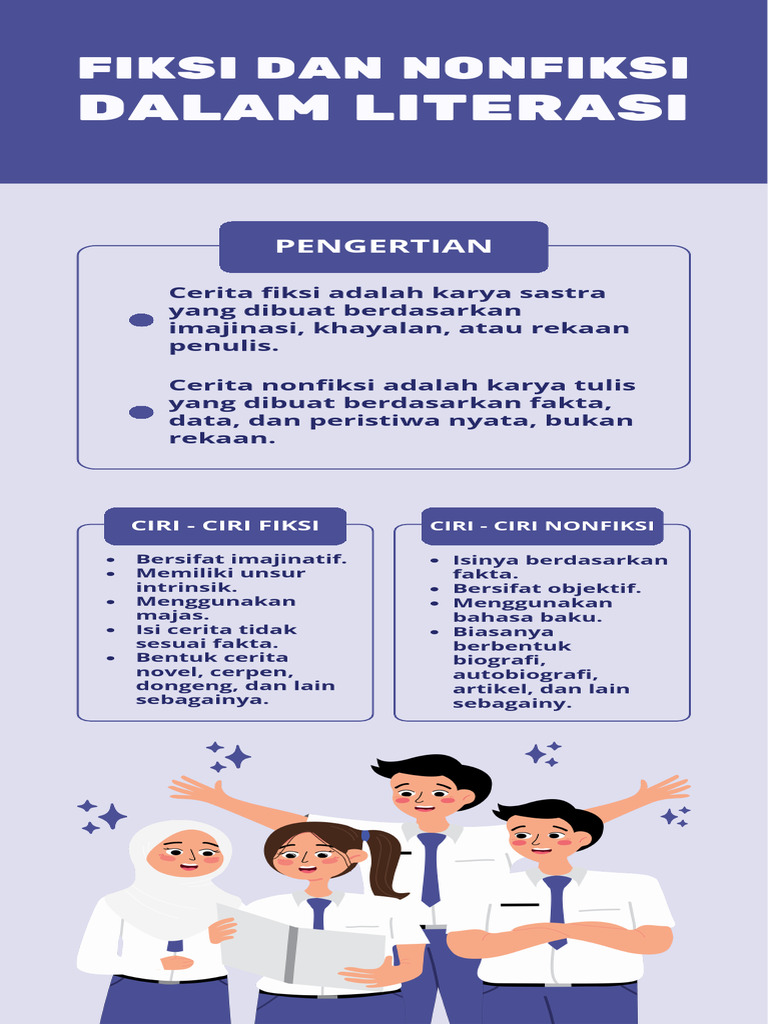 FIKSI DAN NONFIKSI DALAM LITERASI

PENGERTIAN

Cerita fiksi adalah karya sastra yang dibuat berdasarkan imajinasi, khayalan, atau rekaan penulis.

Cerita nonfiksi adalah karya tulis yang dibuat berdasarkan fakta, data, dan peristiwa nyata, bukan rekaan.

CIRI - CIRI FIKSI

- Bersifat imajinatif.
- Memiliki unsur intrinsik.
- Menggunakan majas.
- Isi cerita tidak sesuai fakta.
- Bentuk cerita novel, cerpen, dongeng, dan lain sebagainya.

CIRI - CIRI NONFIKSI

- Isinya berdasarkan fakta.
- Bersifat objektif.
- Menggunakan bahasa baku.
- Biasanya berbentuk biografi, autobiografi, artikel, dan lain sebagainy.